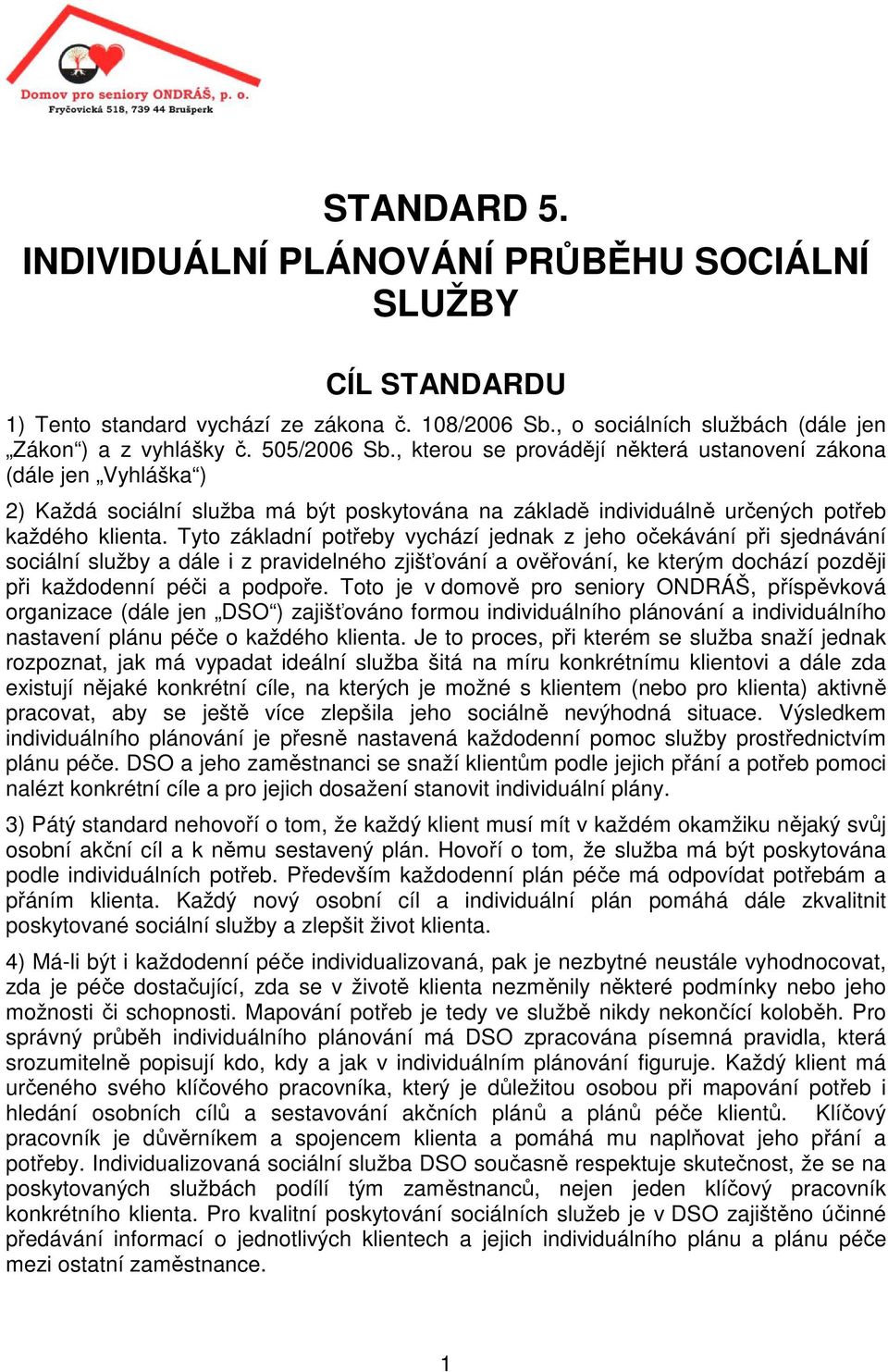 Domov pro seniory ONDRÁŠ, p. o.
Fryčovická 518, 739 44 Brušperk

STANDARD 5.
INDIVIDUÁLNÍ PLÁNOVÁNÍ PRŮBĚHU SOCIÁLNÍ SLUŽBY

CÍL STANDARDU

1) Tento standard vychází ze zákona č. 108/2006 Sb., o sociálních službách (dále jen „Zákon“) a z vyhlášky č. 505/2006 Sb., kterou se provádějí některá ustanovení zákona (dále jen „Vyhláška“)

2) Každá sociální služba má být poskytována na základě individuálně určených potřeb každého klienta. Tyto základní potřeby vychází jednak z jeho očekávání při sjednávání sociální služby a dále i z pravidelného zjišťování a ověřování, ke kterým dochází později při každodenní péči a podpoře. Toto je v domově pro seniory ONDRÁŠ, příspěvková organizace (dále jen „DSO“) zajišťováno formou individuálního plánování a individuálního nastavení plánu péče o každého klienta. Je to proces, při kterém se služba snaží jednak rozpoznat, jak má vypadat ideální služba šitá na míru konkrétnímu klientovi a dále zda existují nějaké konkrétní cíle, na kterých je možné s klientem (nebo pro klienta) aktivně pracovat, aby se ještě více zlepšila jeho sociálně nevýhodná situace. Výsledkem individuálního plánování je přesně nastavená každodenní pomoc služby prostřednictvím plánu péče. DSO a jeho zaměstnanci se snaží klientům podle jejich přání a potřeb pomoci nalézt konkrétní cíle a pro jejich dosažení stanovit individuální plány.

3) Pátý standard nehovoří o tom, že každý klient musí mít v každém okamžiku nějaký svůj osobní akční cíl a k němu sestavený plán. Hovoří o tom, že služba má být poskytována podle individuálních potřeb. Především každodenní plán péče má odpovídat potřebám a přáním klienta. Každý nový osobní cíl a individuální plán pomáhá dále zkvalitnit poskytované sociální služby a zlepšit život klienta.

4) Má-li být i každodenní péče individualizovaná, pak je nezbytné neustále vyhodnocovat, zda je péče dostačující, zda se v životě klienta nezměnily některé podmínky nebo jeho možnosti či schopnosti. Mapování potřeb je tedy ve službě nikdy nekončící koloběh. Pro správný průběh individuálního plánování má DSO zpracována písemná pravidla, která srozumitelně popisují kdo, kdy a jak v individuálním plánování figuruje. Každý klient má určeného svého klíčového pracovníka, který je důležitou osobou při mapování potřeb i hledání osobních cílů a sestavování akčních plánů a plánů péče klientů. Klíčový pracovník je důvěrníkem a spojencem klienta a pomáhá mu naplňovat jeho přání a potřeby. Individualizovaná sociální služba DSO současně respektuje skutečnost, že se na poskytovaných službách podílí tým zaměstnanců, nejen jeden klíčový pracovník konkrétního klienta. Pro kvalitní poskytování sociálních služeb je v DSO zajištěno účinné předávání informací o jednotlivých klientech a jejich individuálního plánu a plánu péče mezi ostatní zaměstnance.

1